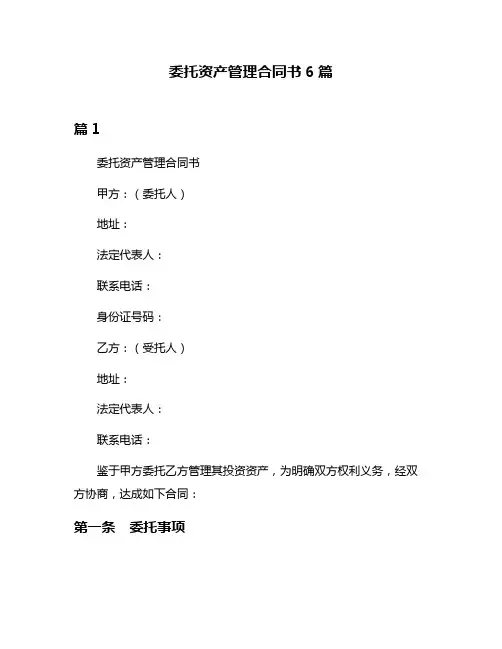 委托资产管理合同书 6 篇

篇 1

委托资产管理合同书

甲方：（委托人）

地址：

法定代表人：

联系电话：

身份证号码：

乙方：（受托人）

地址：

法定代表人：

联系电话：

鉴于甲方委托乙方管理其投资资产，为明确双方权利义务，经双方协商，达成如下合同：

第一条　委托事项